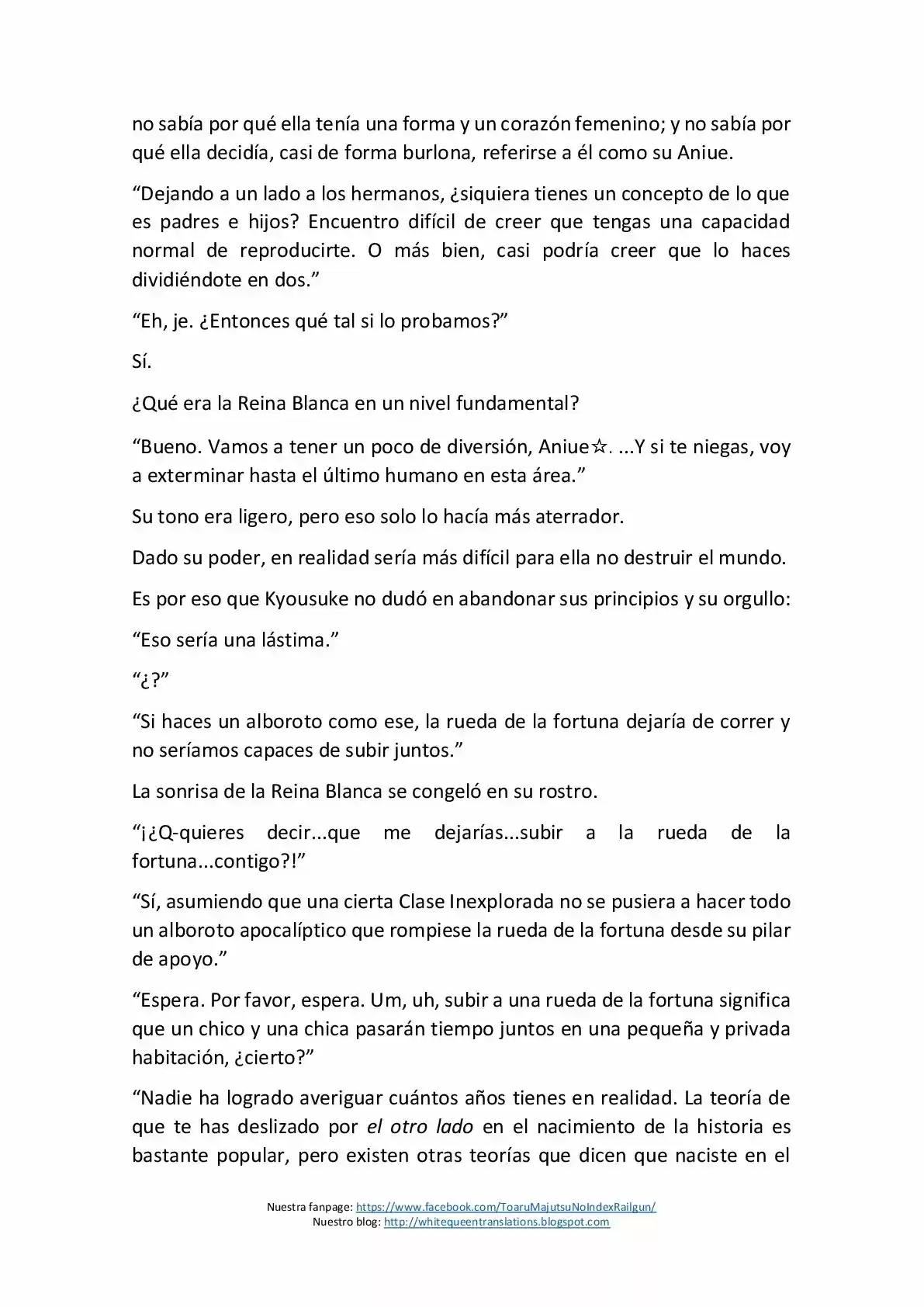 no sabía por qué ella tenía una forma y un corazón femenino; y no sabía por qué ella decidía, casi de forma burlona, referirse a él como su Aniue.

“Dejando a un lado a los hermanos, ¿siquiera tienes un concepto de lo que es padres e hijos? Encuentro difícil de creer que tengas una capacidad normal de reproducirte. O más bien, casi podría creer que lo haces dividiéndote en dos.”

“Eh, je. ¿Entonces qué tal si lo probamos?”

Sí.

¿Qué era la Reina Blanca en un nivel fundamental?

“Bueno. Vamos a tener un poco de diversión, Aniue☆. ...Y si te niegas, voy a exterminar hasta el último humano en esta área.”

Su tono era ligero, pero eso solo lo hacía más aterrador.

Dado su poder, en realidad sería más difícil para ella no destruir el mundo.

Es por eso que Kyousuke no dudó en abandonar sus principios y su orgullo:

“Eso sería una lástima.”

“¿?”

“Si haces un alboroto como ese, la rueda de la fortuna dejaría de correr y no seríamos capaces de subir juntos.”

La sonrisa de la Reina Blanca se congeló en su rostro.

“¡¿Q-quieres decir...que me dejarías...subir a la rueda de la fortuna...contigo?!”

“Sí, asumiendo que una cierta Clase Inexplorada no se pusiera a hacer todo un alboroto apocalíptico que rompiese la rueda de la fortuna desde su pilar de apoyo.”

“Espera. Por favor, espera. Um, uh, subir a una rueda de la fortuna significa que un chico y una chica pasarán tiempo juntos en una pequeña y privada habitación, ¿cierto?”

“Nadie ha logrado averiguar cuántos años tienes en realidad. La teoría de que te has deslizado por el otro lado en el nacimiento de la historia es bastante popular, pero existen otras teorías que dicen que naciste en el

Nuestra fanpage: https://www.facebook.com/ToaruMajutsuNoIndexRailgun/
Nuestro blog: http://whitequeentranslations.blogspot.com